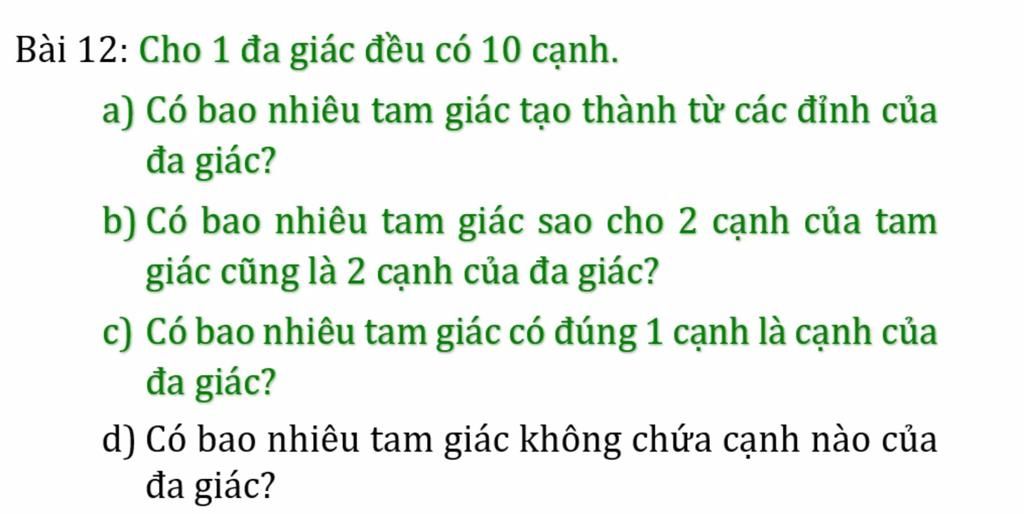 Bài 12: Cho 1 đa giác đều có 10 cạnh.

a) Có bao nhiêu tam giác tạo thành từ các đỉnh của đa giác?

b) Có bao nhiêu tam giác sao cho 2 cạnh của tam giác cũng là 2 cạnh của đa giác?

c) Có bao nhiêu tam giác có đúng 1 cạnh là cạnh của đa giác?

d) Có bao nhiêu tam giác không chứa cạnh nào của đa giác?